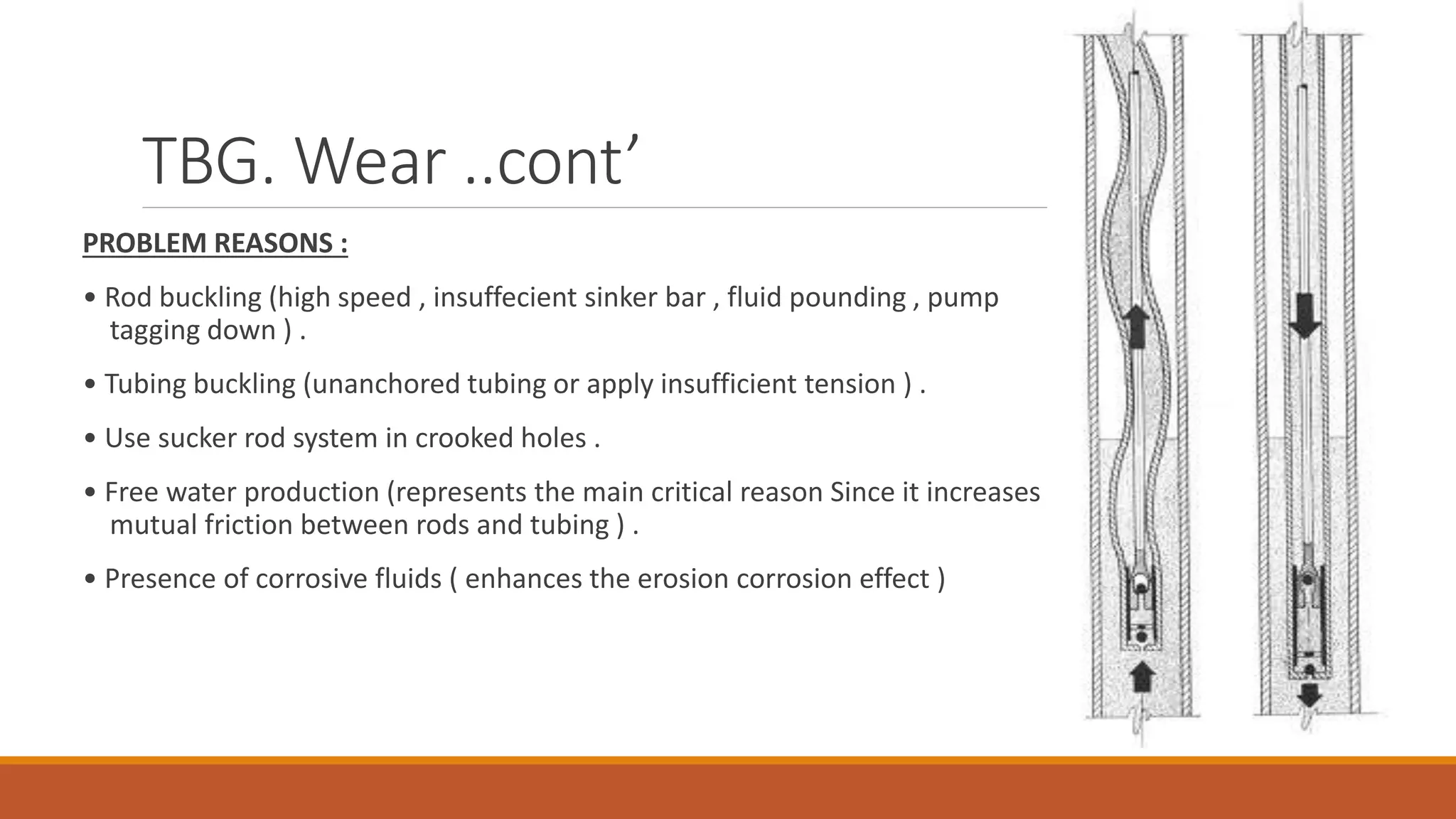 TBG. Wear ..cont’

PROBLEM REASONS :

• Rod buckling (high speed , insuffecient sinker bar , fluid pounding , pump tagging down ) .

• Tubing buckling (unanchored tubing or apply insufficient tension ) .

• Use sucker rod system in crooked holes .

• Free water production (represents the main critical reason Since it increases mutual friction between rods and tubing ) .

• Presence of corrosive fluids ( enhances the erosion corrosion effect )